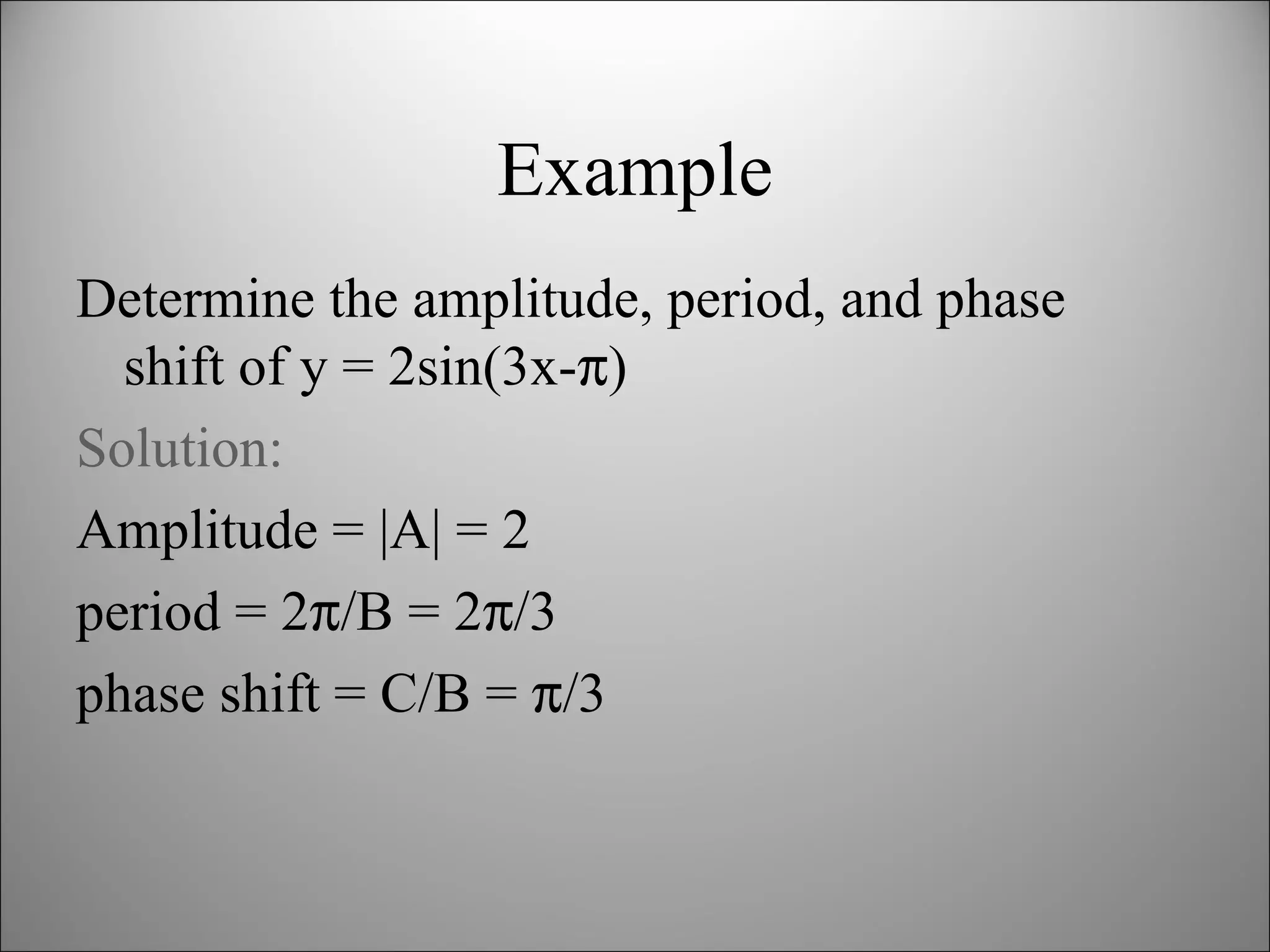 Example

Determine the amplitude, period, and phase shift of $y = 2\sin(3x-\pi)$

Solution:

Amplitude = $|A| = 2$

period = $2\pi/B = 2\pi/3$

phase shift = $C/B = \pi/3$